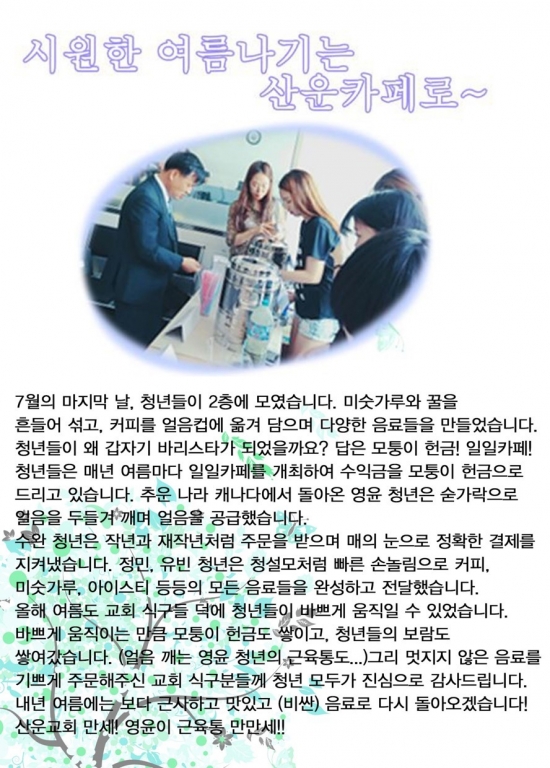 시원한 여름나기는
산운카페로~

7월의 마지막 날, 청년들이 2층에 모였습니다. 미숫가루와 꿀을 흔들어 섞고, 커피를 얼음컵에 옮겨 담으며 다양한 음료들을 만들었습니다. 청년들이 왜 갑자기 바리스타가 되었을까요? 답은 모퉁이 헌금! 일일카페! 청년들은 매년 여름마다 일일카페를 개최하여 수익금을 모퉁이 헌금으로 드리고 있습니다. 추운 나라 캐나다에서 돌아온 영윤 청년은 숟가락으로 얼음을 두들겨 깨며 얼음을 공급했습니다.
수완 청년은 작년과 재작년처럼 주문을 받으며 매의 눈으로 정확한 결제를 지켜냈습니다. 정민, 유빈 청년은 청설모처럼 빠른 손놀림으로 커피, 미숫가루, 아이스티 등등의 모든 음료들을 완성하고 전달했습니다.
올해 여름도 교회 식구들 덕에 청년들이 바쁘게 움직일 수 있었습니다. 바쁘게 움직이는 만큼 모퉁이 헌금도 쌓이고, 청년들의 보람도 쌓여갔습니다. (얼음 깨는 영윤 청년의 근육통도...)그리 멋지지 않은 음료를 기쁘게 주문해주신 교회 식구분들께 청년 모두가 진심으로 감사드립니다. 내년 여름에는 보다 근사하고 맛있고 (비싼) 음료로 다시 돌아오겠습니다! 산운교회 만세! 영윤이 근육통 만만세!!